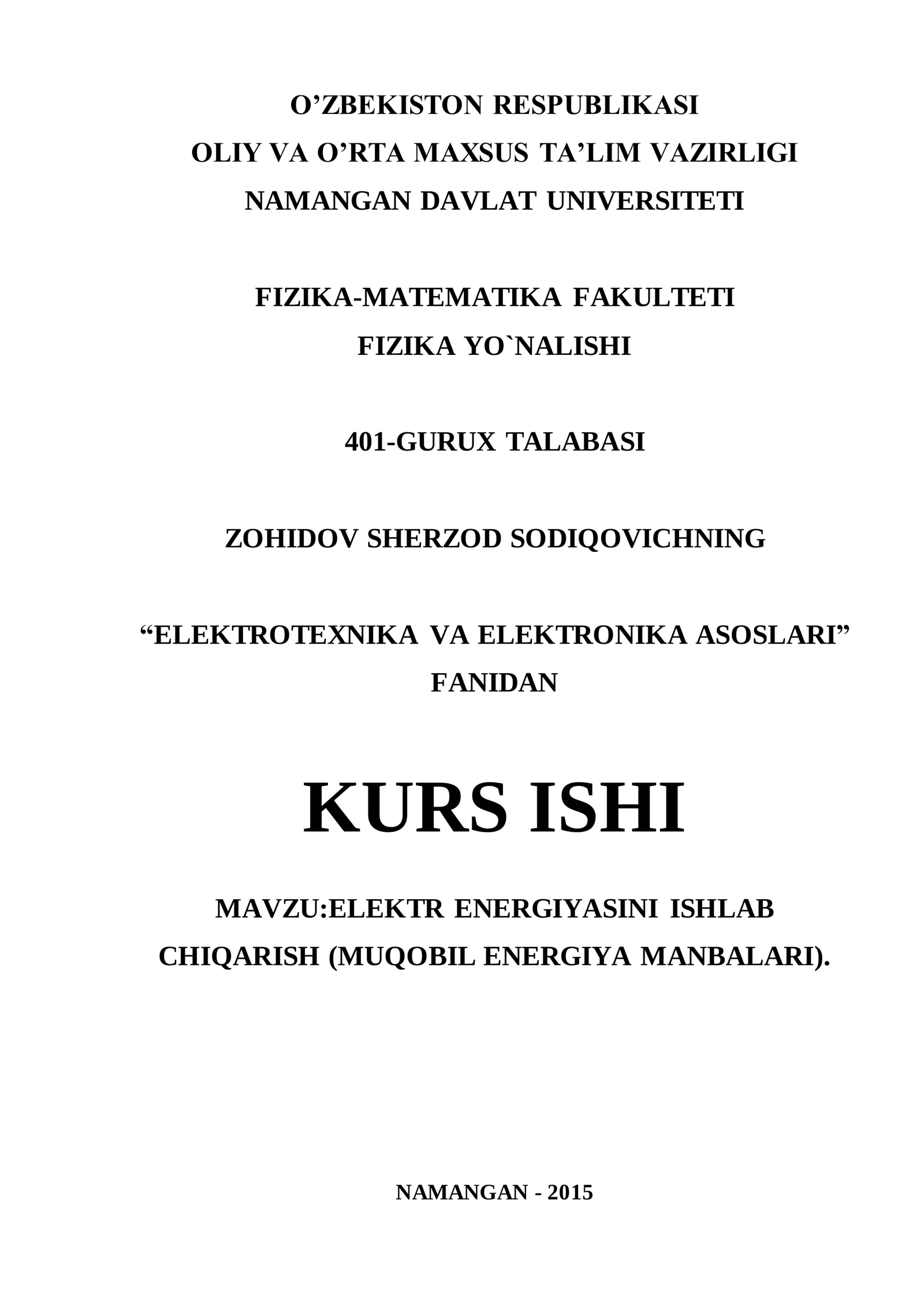 O’ZBEKISTON RESPUBLIKASI
OLIY VA O’RTA MAXSUS TA’LIM VAZIRLIGI
NAMANGAN DAVLAT UNIVERSITETI

FIZIKA-MATEMATIKA FAKULTETI
FIZIKA YO`NALISHI

401-GURUX TALABASI

ZOHIDOV SHERZOD SODIQOVICHNING

“ELEKTROTEXNIKA VA ELEKTRONIKA ASOSLARI” FANIDAN

KURS ISHI

MAVZU:ELEKTR ENERGIYASINI ISHLAB CHIQARISH (MUQOBIL ENERGIYA MANBALARI).

NAMANGAN - 2015